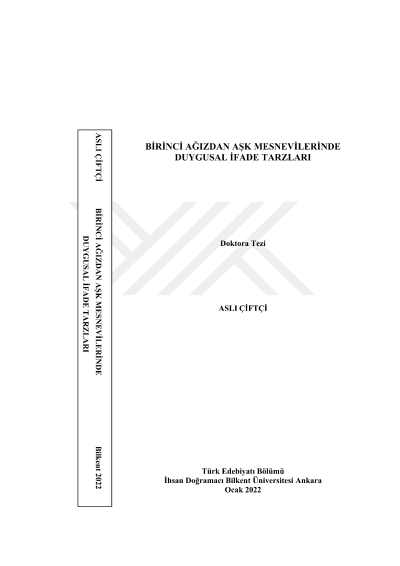 ASLI ÇİFTÇİ

BİRİNCİ AĞIZDAN AŞK MESNEVİLERİNDE
DUYGUSAL İFADE TARZLARI

Bilkent 2022

BİRİNCİ AĞIZDAN AŞK MESNEVİLERİNDE
DUYGUSAL İFADE TARZLARI

Doktora Tezi

ASLI ÇİFTÇİ

Türk Edebiyatı Bölümü
İhsan Doğramacı Bilkent Üniversitesi Ankara
Ocak 2022